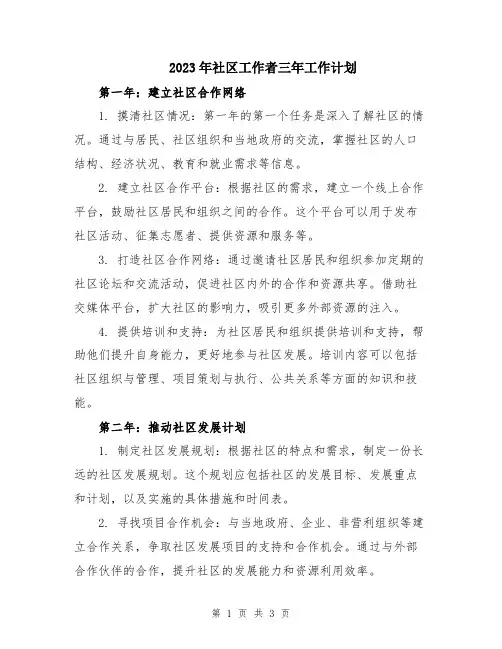 2023年社区工作者三年工作计划

第一年：建立社区合作网络

1. 摸清社区情况：第一年的第一个任务是深入了解社区的情况。通过与居民、社区组织和当地政府的交流，掌握社区的人口结构、经济状况、教育和就业需求等信息。

2. 建立社区合作平台：根据社区的需求，建立一个线上合作平台，鼓励社区居民和组织之间的合作。这个平台可以用于发布社区活动、征集志愿者、提供资源和服务等。

3. 打造社区合作网络：通过邀请社区居民和组织参加定期的社区论坛和交流活动，促进社区内外的合作和资源共享。借助社交媒体平台，扩大社区的影响力，吸引更多外部资源的注入。

4. 提供培训和支持：为社区居民和组织提供培训和支持，帮助他们提升自身能力，更好地参与社区发展。培训内容可以包括社区组织与管理、项目策划与执行、公共关系等方面的知识和技能。

第二年：推动社区发展计划

1. 制定社区发展规划：根据社区的特点和需求，制定一份长远的社区发展规划。这个规划应包括社区的发展目标、发展重点和计划，以及实施的具体措施和时间表。

2. 寻找项目合作机会：与当地政府、企业、非营利组织等建立合作关系，争取社区发展项目的支持和合作机会。通过与外部合作伙伴的合作，提升社区的发展能力和资源利用效率。

第 1 页 共 3 页